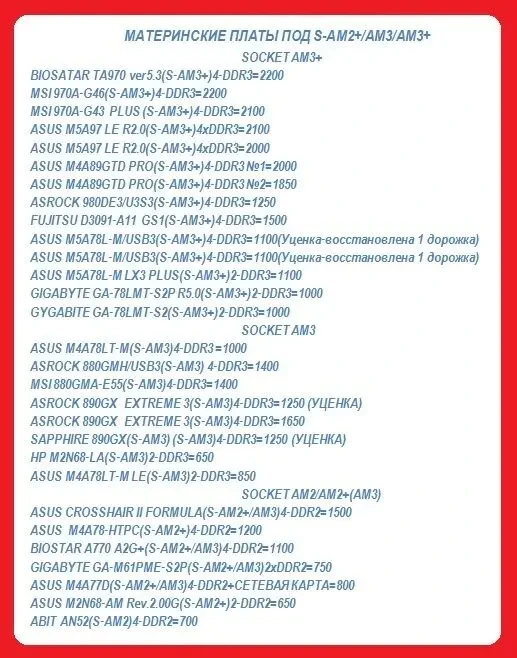 МАТЕРИНСКИЕ ПЛАТЫ ПОД S-AM2+/AM3/AM3+

SOCKET AM3+

BIOSATAR TA970 ver5.3(S-AM3+)4-DDR3=2200
MSI 970A-G46(S-AM3+)4-DDR3=2200
MSI 970A-G43 PLUS (S-AM3+)4-DDR3=2100
ASUS M5A97 LE R2.0(S-AM3+)4xDDR3=2100
ASUS M5A97 LE R2.0(S-AM3+)4xDDR3=2000
ASUS M4A89GTD PRO(S-AM3+)4-DDR3 №1=2000
ASUS M4A89GTD PRO(S-AM3+)4-DDR3 №2=1850
ASROCK 980DE3/U3S3(S-AM3+)4-DDR3=1250
FUJITSU D3091-A11 GS1(S-AM3+)4-DDR3=1500
ASUS M5A78L-M/USB3(S-AM3+)4-DDR3=1100(Уценка-восстановлена 1 дорожка)
ASUS M5A78L-M/USB3(S-AM3+)4-DDR3=1100(Уценка-восстановлена 1 дорожка)
ASUS M5A78L-M LX3 PLUS(S-AM3+)2-DDR3=1100
GIGABYTE GA-78LMT-S2P R5.0(S-AM3+)2-DDR3=1000
GYGABITE GA-78LMT-S2(S-AM3+)2-DDR3=1000

SOCKET AM3

ASUS M4A78LT-M(S-AM3)4-DDR3=1000
ASROCK 880GMH/USB3(S-AM3) 4-DDR3=1400
MSI 880GMA-E55(S-AM3)4-DDR3=1400
ASROCK 890GX EXTREME 3(S-AM3)4-DDR3=1250 (УЦЕНКА)
ASROCK 890GX EXTREME 3(S-AM3)4-DDR3=1650
SAPPHIRE 890GX(S-AM3) (S-AM3)4-DDR3=1250 (УЦЕНКА)
HP M2N68-LA(S-AM3)2-DDR3=650
ASUS M4A78LT-M LE(S-AM3)2-DDR3=850

SOCKET AM2/AM2+(AM3)

ASUS CROSSHAIR II FORMULA(S-AM2+/AM3)4-DDR2=1500
ASUS M4A78-HTPC(S-AM2+)4-DDR2=1200
BIOSTAR A770 A2G+(S-AM2+/AM3)4-DDR2=1100
GIGABYTE GA-M61PME-S2P(S-AM2+/AM3)2xDDR2=750
ASUS M4A77D(S-AM2+/AM3)4-DDR2+СЕТЕВАЯ КАРТА=800
ASUS M2N68-AM Rev.2.00G(S-AM2+)2-DDR2=650
ABIT AN52(S-AM2)4-DDR2=700